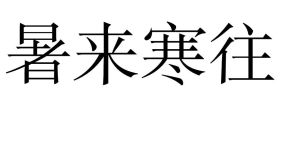 暑来寒往